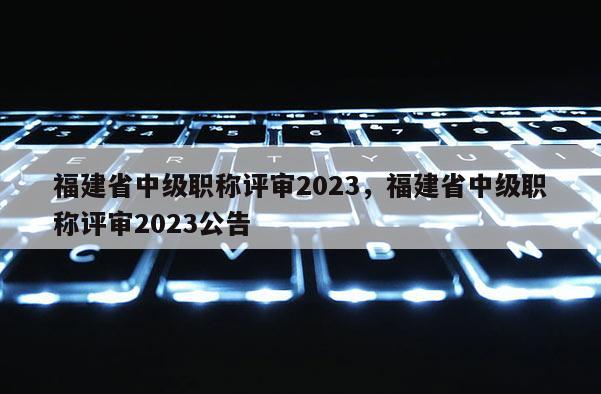 福建省中级职称评审2023，福建省中级职称评审2023公告